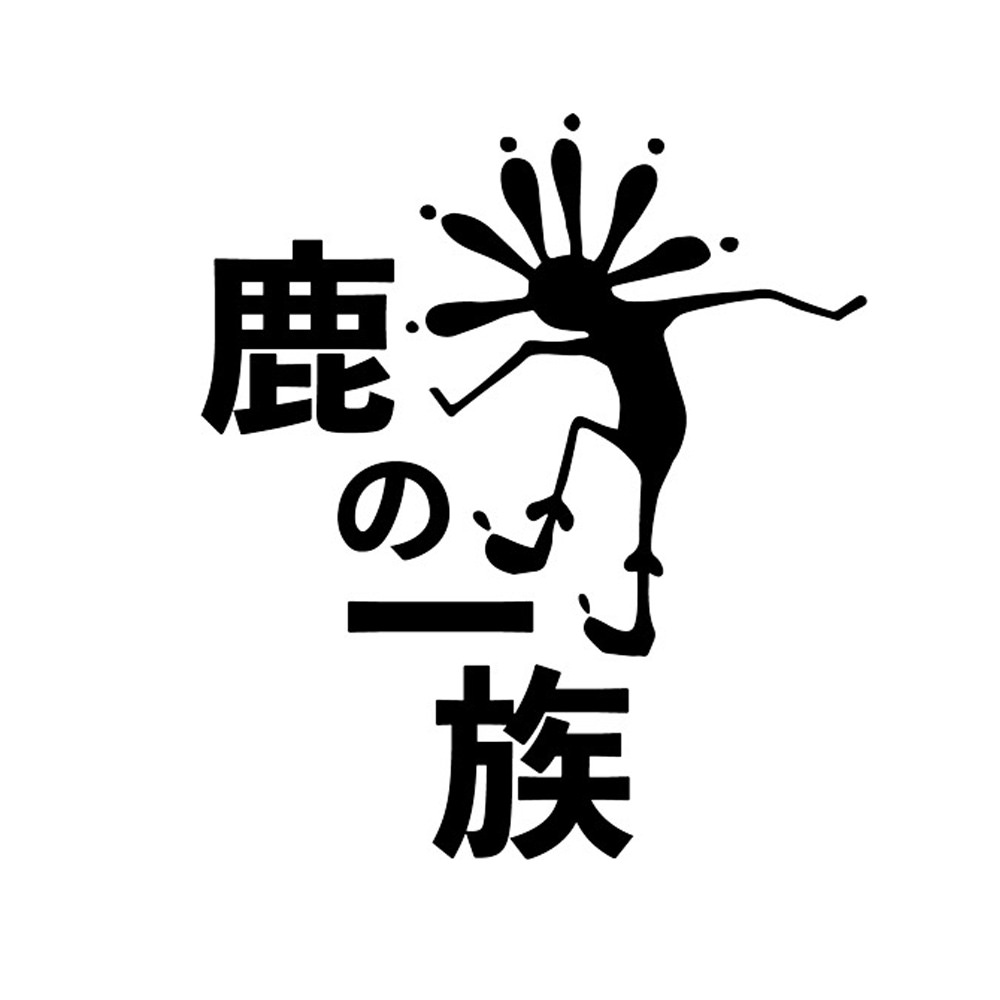 鹿の一族